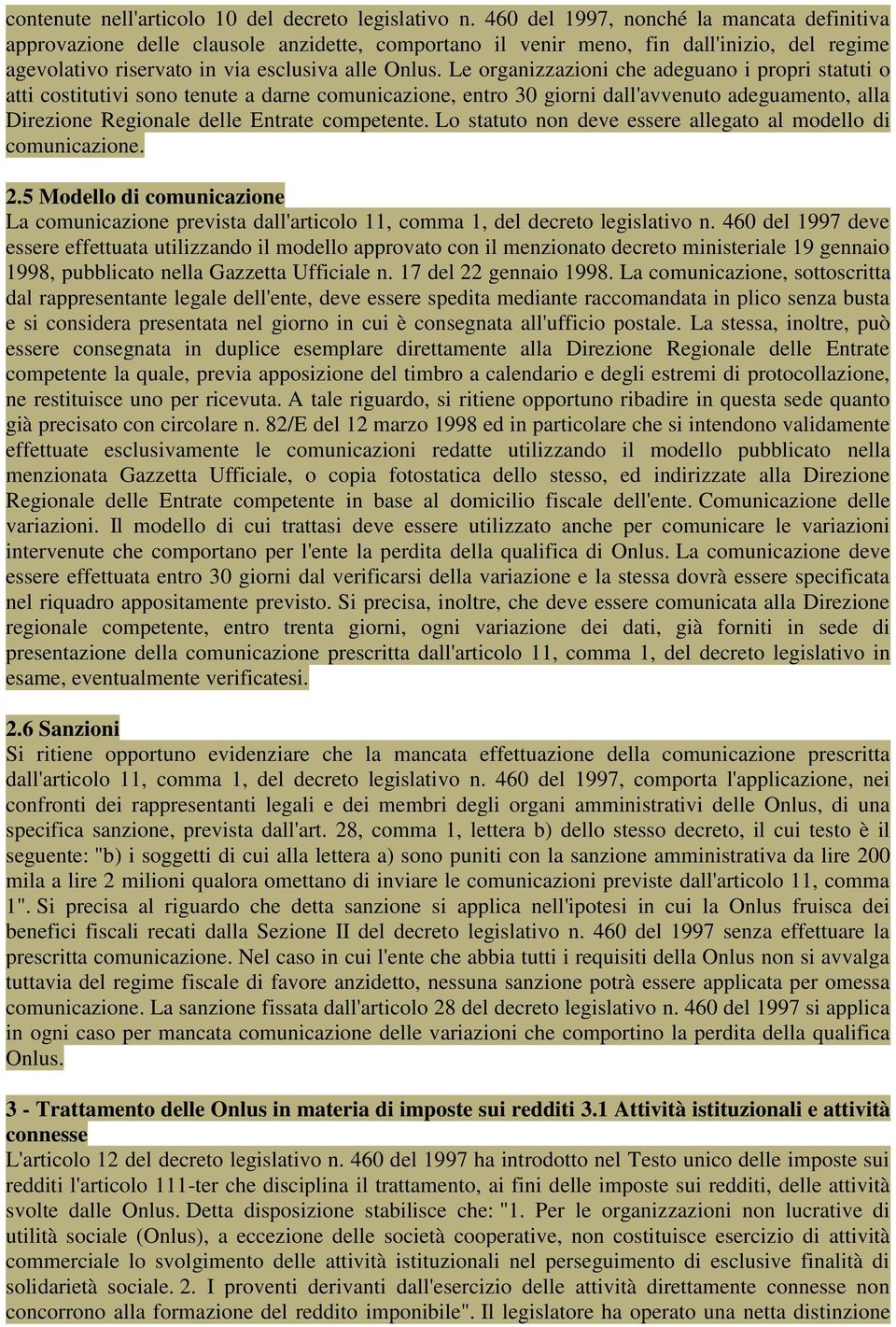 contenute nell'articolo 10 del decreto legislativo n. 460 del 1997, nonché la mancata definitiva approvazione delle clausole anzidette, comportano il venir meno, fin dall'inizio, del regime agevolativo riservato in via esclusiva alle Onlus. Le organizzazioni che adeguano i propri statuti o atti costitutivi sono tenute a darne comunicazione, entro 30 giorni dall'avvenuto adeguamento, alla Direzione Regionale delle Entrate competente. Lo statuto non deve essere allegato al modello di comunicazione.

2.5 Modello di comunicazione
La comunicazione prevista dall'articolo 11, comma 1, del decreto legislativo n. 460 del 1997 deve essere effettuata utilizzando il modello approvato con il menzionato decreto ministeriale 19 gennaio 1998, pubblicato nella Gazzetta Ufficiale n. 17 del 22 gennaio 1998. La comunicazione, sottoscritta dal rappresentante legale dell'ente, deve essere spedita mediante raccomandata in plico senza busta e si considera presentata nel giorno in cui è consegnata all'ufficio postale. La stessa, inoltre, può essere consegnata in duplice esemplare direttamente alla Direzione Regionale delle Entrate competente la quale, previa apposizione del timbro a calendario e degli estremi di protocollazione, ne restituisce uno per ricevuta. A tale riguardo, si ritiene opportuno ribadire in questa sede quanto già precisato con circolare n. 82/E del 12 marzo 1998 ed in particolare che si intendono validamente effettuate esclusivamente le comunicazioni redatte utilizzando il modello pubblicato nella menzionata Gazzetta Ufficiale, o copia fotostatica dello stesso, ed indirizzate alla Direzione Regionale delle Entrate competente in base al domicilio fiscale dell'ente. Comunicazione delle variazioni. Il modello di cui trattasi deve essere utilizzato anche per comunicare le variazioni intervenute che comportano per l'ente la perdita della qualifica di Onlus. La comunicazione deve essere effettuata entro 30 giorni dal verificarsi della variazione e la stessa dovrà essere specificata nel riquadro appositamente previsto. Si precisa, inoltre, che deve essere comunicata alla Direzione regionale competente, entro trenta giorni, ogni variazione dei dati, già forniti in sede di presentazione della comunicazione prescritta dall'articolo 11, comma 1, del decreto legislativo in esame, eventualmente verificatesi.

2.6 Sanzioni
Si ritiene opportuno evidenziare che la mancata effettuazione della comunicazione prescritta dall'articolo 11, comma 1, del decreto legislativo n. 460 del 1997, comporta l'applicazione, nei confronti dei rappresentanti legali e dei membri degli organi amministrativi delle Onlus, di una specifica sanzione, prevista dall'art. 28, comma 1, lettera b) dello stesso decreto, il cui testo è il seguente: "b) i soggetti di cui alla lettera a) sono puniti con la sanzione amministrativa da lire 200 mila a lire 2 milioni qualora omettano di inviare le comunicazioni previste dall'articolo 11, comma 1". Si precisa al riguardo che detta sanzione si applica nell'ipotesi in cui la Onlus fruisca dei benefici fiscali recati dalla Sezione II del decreto legislativo n. 460 del 1997 senza effettuare la prescritta comunicazione. Nel caso in cui l'ente che abbia tutti i requisiti della Onlus non si avvalga tuttavia del regime fiscale di favore anzidetto, nessuna sanzione potrà essere applicata per omessa comunicazione. La sanzione fissata dall'articolo 28 del decreto legislativo n. 460 del 1997 si applica in ogni caso per mancata comunicazione delle variazioni che comportino la perdita della qualifica Onlus.

3 - Trattamento delle Onlus in materia di imposte sui redditi 3.1 Attività istituzionali e attività connesse
L'articolo 12 del decreto legislativo n. 460 del 1997 ha introdotto nel Testo unico delle imposte sui redditi l'articolo 111-ter che disciplina il trattamento, ai fini delle imposte sui redditi, delle attività svolte dalle Onlus. Detta disposizione stabilisce che: "1. Per le organizzazioni non lucrative di utilità sociale (Onlus), a eccezione delle società cooperative, non costituisce esercizio di attività commerciale lo svolgimento delle attività istituzionali nel perseguimento di esclusive finalità di solidarietà sociale. 2. I proventi derivanti dall'esercizio delle attività direttamente connesse non concorrono alla formazione del reddito imponibile". Il legislatore ha operato una netta distinzione